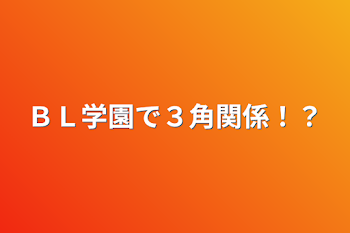 ＢＬ学園で３角関係！？